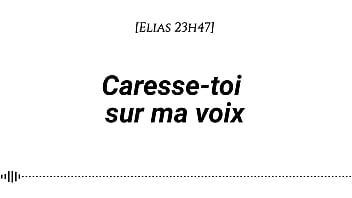 [Elias 23h47]

Caresse-toi sur ma voix